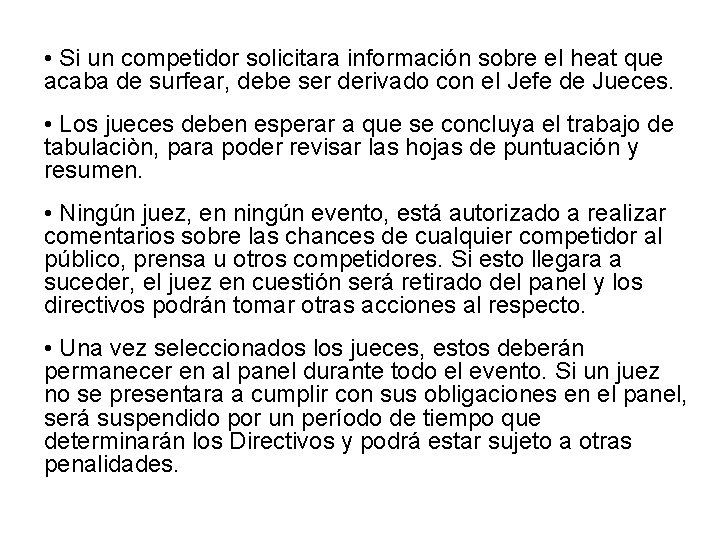 • Si un competidor solicitara información sobre el heat que acaba de surfear, debe ser derivado con el Jefe de Jueces.

• Los jueces deben esperar a que se concluya el trabajo de tabulaciòn, para poder revisar las hojas de puntuación y resumen.

• Ningún juez, en ningún evento, está autorizado a realizar comentarios sobre las chances de cualquier competidor al público, prensa u otros competidores. Si esto llegara a suceder, el juez en cuestión será retirado del panel y los directivos podrán tomar otras acciones al respecto.

• Una vez seleccionados los jueces, estos deberán permanecer en al panel durante todo el evento. Si un juez no se presentara a cumplir con sus obligaciones en el panel, será suspendido por un período de tiempo que determinarán los Directivos y podrá estar sujeto a otras penalidades.